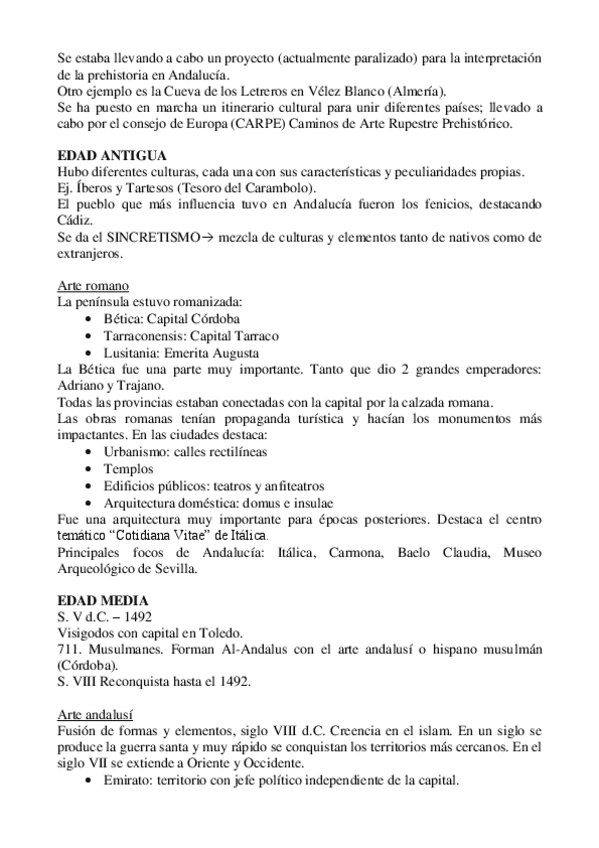 Se estaba llevando a cabo un proyecto (actualmente paralizado) para la interpretación de la prehistoria en Andalucía.
Otro ejemplo es la Cueva de los Letreros en Vélez Blanco (Almería).
Se ha puesto en marcha un itinerario cultural para unir diferentes países; llevado a cabo por el consejo de Europa (CARPE) Caminos de Arte Rupestre Prehistórico.

EDAD ANTIGUA
Hubo diferentes culturas, cada una con sus características y peculiaridades propias.
Ej. Íberos y Tartesos (Tesoro del Carambolo).
El pueblo que más influencia tuvo en Andalucía fueron los fenicios, destacando Cádiz.
Se da el SINCRETISMO→ mezcla de culturas y elementos tanto de nativos como de extranjeros.

Arte romano
La península estuvo romanizada:
• Bética: Capital Córdoba
• Tarraconensis: Capital Tarraco
• Lusitania: Emerita Augusta
La Bética fue una parte muy importante. Tanto que dio 2 grandes emperadores: Adriano y Trajano.
Todas las provincias estaban conectadas con la capital por la calzada romana.
Las obras romanas tenían propaganda turística y hacían los monumentos más impactantes. En las ciudades destaca:
• Urbanismo: calles rectilíneas
• Templos
• Edificios públicos: teatros y anfiteatros
• Arquitectura doméstica: domus e insulae
Fue una arquitectura muy importante para épocas posteriores. Destaca el centro temático "Cotidiana Vitae" de Itálica.
Principales focos de Andalucía: Itálica, Carmona, Baelo Claudia, Museo Arqueológico de Sevilla.

EDAD MEDIA
S. V d.C. – 1492
Visigodos con capital en Toledo.
711. Musulmanes. Forman Al-Andalus con el arte andalusí o hispano musulmán (Córdoba).
S. VIII Reconquista hasta el 1492.

Arte andalusí
Fusión de formas y elementos, siglo VIII d.C. Creencia en el islam. En un siglo se produce la guerra santa y muy rápido se conquistan los territorios más cercanos. En el siglo VII se extiende a Oriente y Occidente.
• Emirato: territorio con jefe político independiente de la capital.